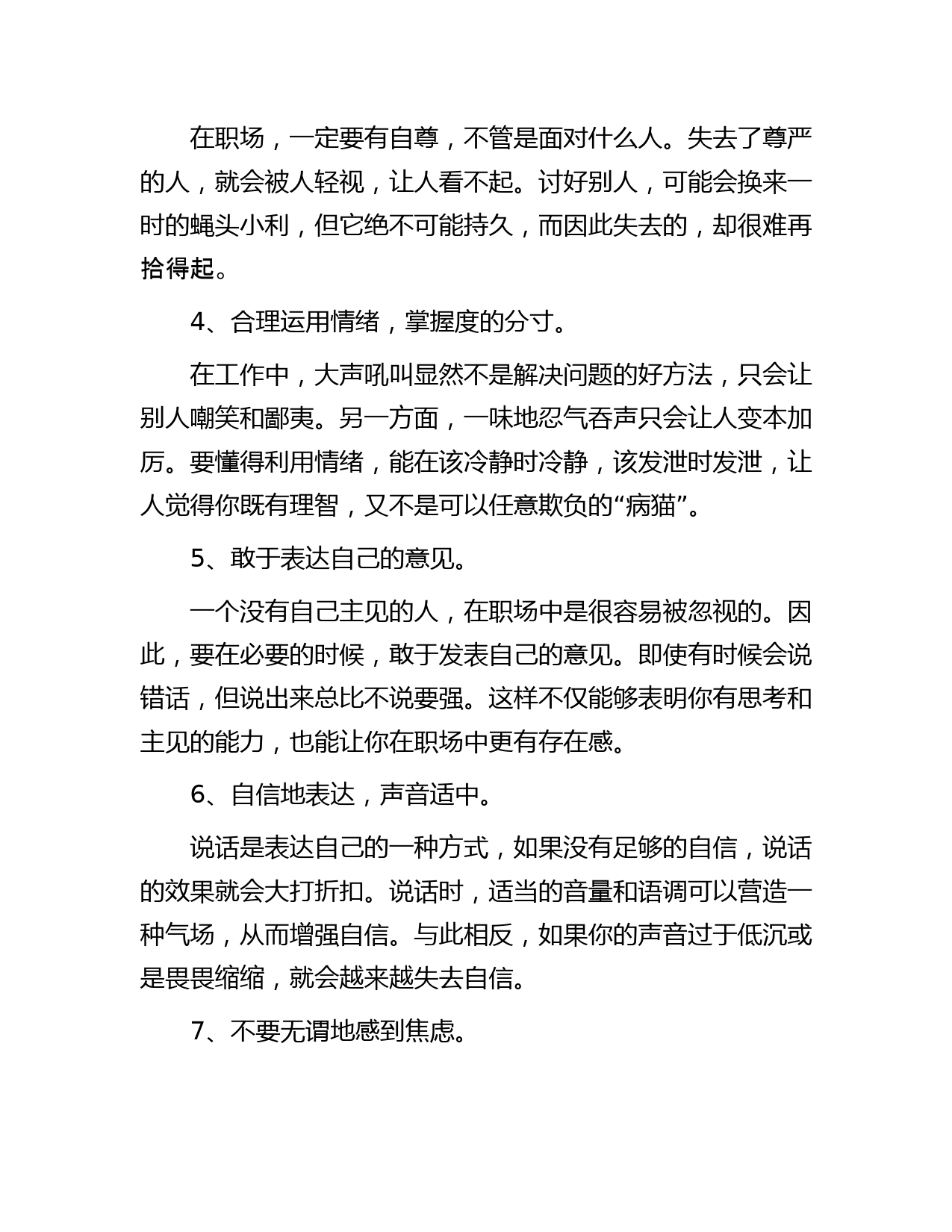 在职场，一定要有自尊，不管是面对什么人。失去了尊严的人，就会被人轻视，让人看不起。讨好别人，可能会换来一时的蝇头小利，但它绝不可能持久，而因此失去的，却很难再拾得起。

4、合理运用情绪，掌握度的分寸。

在工作中，大声吼叫显然不是解决问题的好方法，只会让别人嘲笑和鄙夷。另一方面，一味地忍气吞声只会让人变本加厉。要懂得利用情绪，能在该冷静时冷静，该发泄时发泄，让人觉得你既有理智，又不是可以任意欺负的“病猫”。

5、敢于表达自己的意见。

一个没有自己主见的人，在职场中是很容易被忽视的。因此，要在必要的时候，敢于发表自己的意见。即使有时候会说错话，但说出来总比不说要强。这样不仅能够表明你有思考和主见的能力，也能让你在职场中更有存在感。

6、自信地表达，声音适中。

说话是表达自己的一种方式，如果没有足够的自信，说话的效果就会大打折扣。说话时，适当的音量和语调可以营造一种气场，从而增强自信。与此相反，如果你的声音过于低沉或是畏畏缩缩，就会越来越失去自信。

7、不要无谓地感到焦虑。